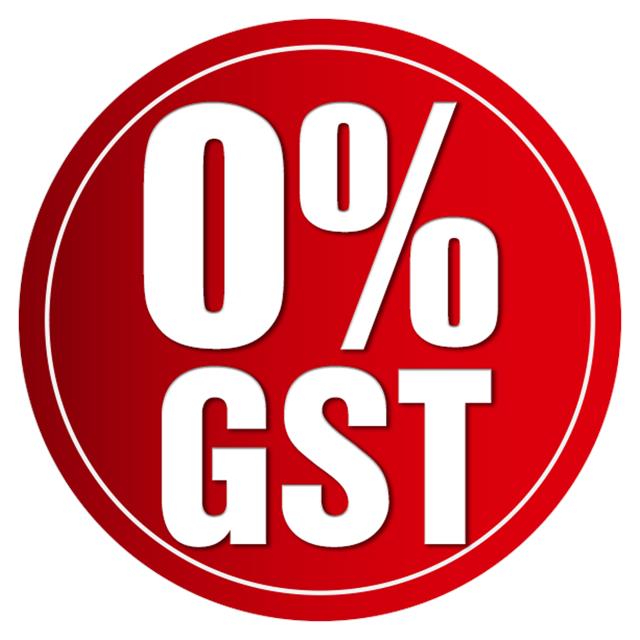 0%
GST